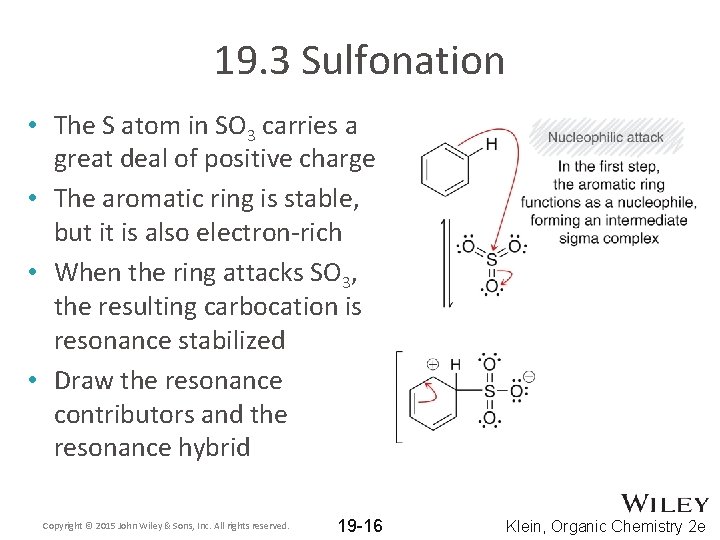 19.3 Sulfonation

• The S atom in $SO_3$ carries a great deal of positive charge
• The aromatic ring is stable, but it is also electron-rich
• When the ring attacks $SO_3$, the resulting carbocation is resonance stabilized
• Draw the resonance contributors and the resonance hybrid

H

Nucleophilic attack

In the first step, the aromatic ring functions as a nucleophile, forming an intermediate sigma complex

O S O
O

H O
S O
O

Copyright © 2015 John Wiley & Sons, Inc. All rights reserved.

19-16

WILEY

Klein, Organic Chemistry 2e